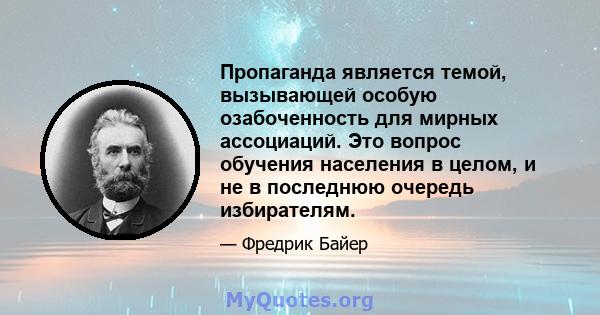 Пропаганда является темой, вызывающей особую озабоченность для мирных ассоциаций. Это вопрос обучения населения в целом, и не в последнюю очередь избирателям.

— Фредрик Байер

MyQuotes.org